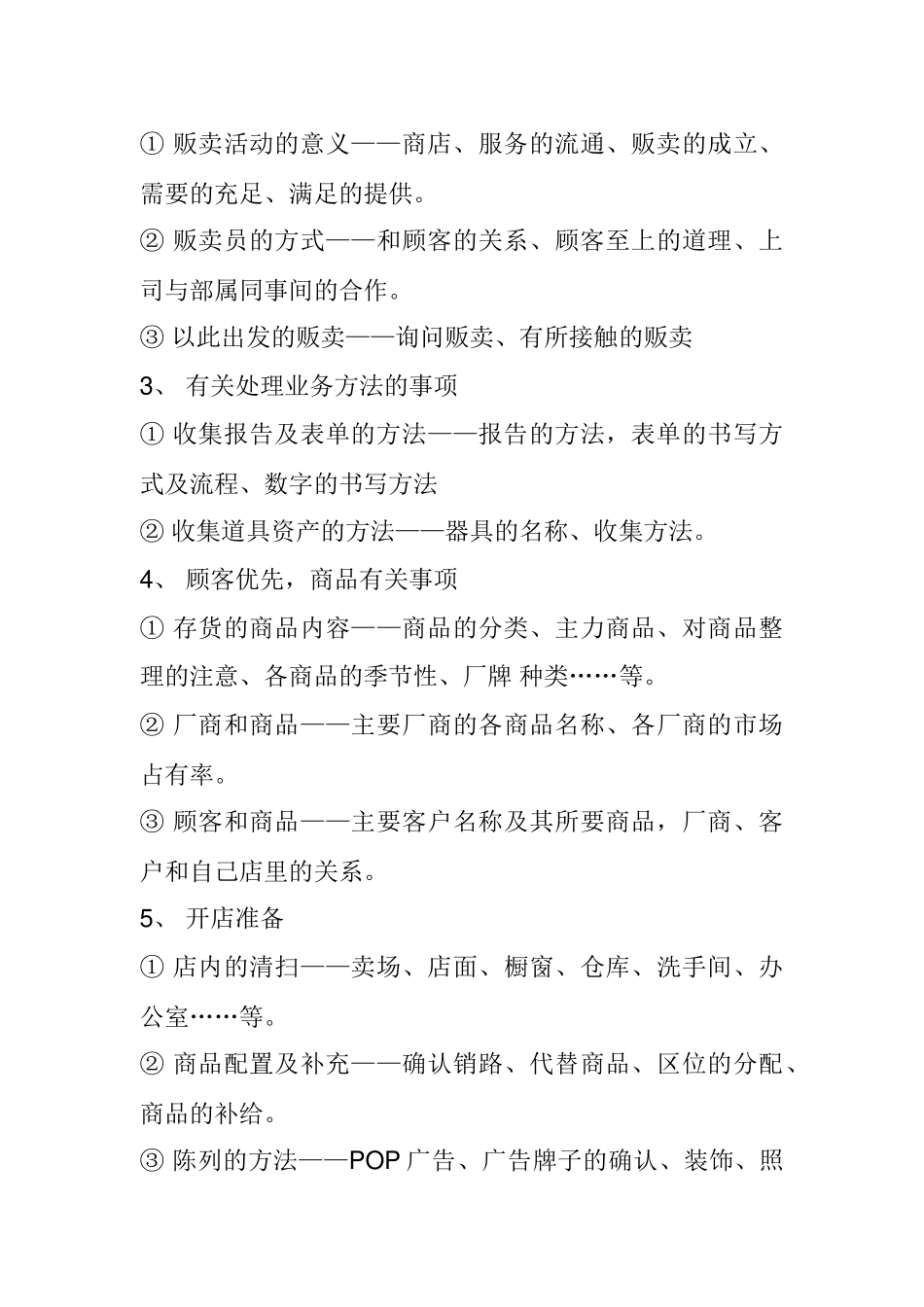 ① 贩卖活动的意义——商店、服务的流通、贩卖的成立、需要的充足、满足的提供。

② 贩卖员的方式——和顾客的关系、顾客至上的道理、上司与部属同事间的合作。

③ 以此出发的贩卖——询问贩卖、有所接触的贩卖

3、 有关处理业务方法的事项

① 收集报告及表单的方法——报告的方法，表单的书写方式及流程、数字的书写方法

② 收集道具资产的方法——器具的名称、收集方法。

4、 顾客优先，商品有关事项

① 存货的商品内容——商品的分类、主力商品、对商品整理的注意、各商品的季节性、厂牌 种类……等。

② 厂商和商品——主要厂商的各商品名称、各厂商的市场占有率。

③ 顾客和商品——主要客户名称及其所要商品，厂商、客户和自己店里的关系。

5、 开店准备

① 店内的清扫——卖场、店面、橱窗、仓库、洗手间、办公室……等。

② 商品配置及补充——确认销路、代替商品、区位的分配、商品的补给。

③ 陈列的方法——POP 广告、广告牌子的确认、装饰、照